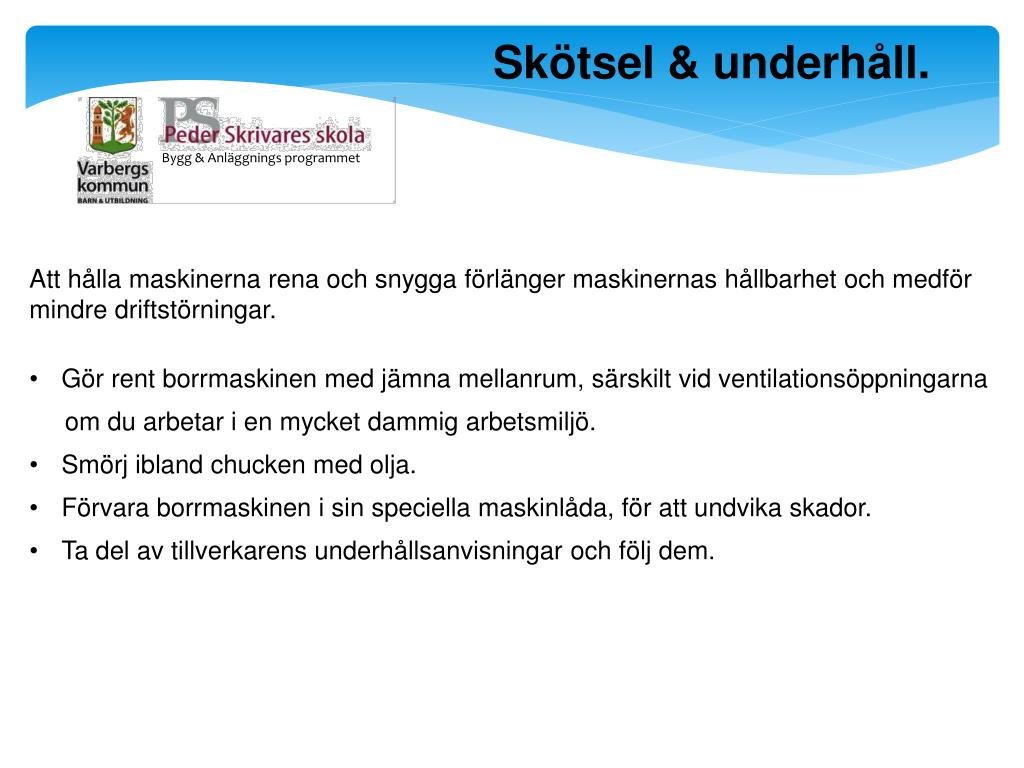 Skötsel & underhåll.

Varbergs kommun
BARN & UTBILDNING

PS
Peder Skrivares skola
Bygg & Anläggnings programmet

Att hålla maskinerna rena och snygga förlänger maskinernas hållbarhet och medför mindre driftstörningar.

• Gör rent borrmaskinen med jämna mellanrum, särskilt vid ventilationsöppningarna om du arbetar i en mycket dammig arbetsmiljö.
• Smörj ibland chucken med olja.
• Förvara borrmaskinen i sin speciella maskinlåda, för att undvika skador.
• Ta del av tillverkarens underhållsanvisningar och följ dem.